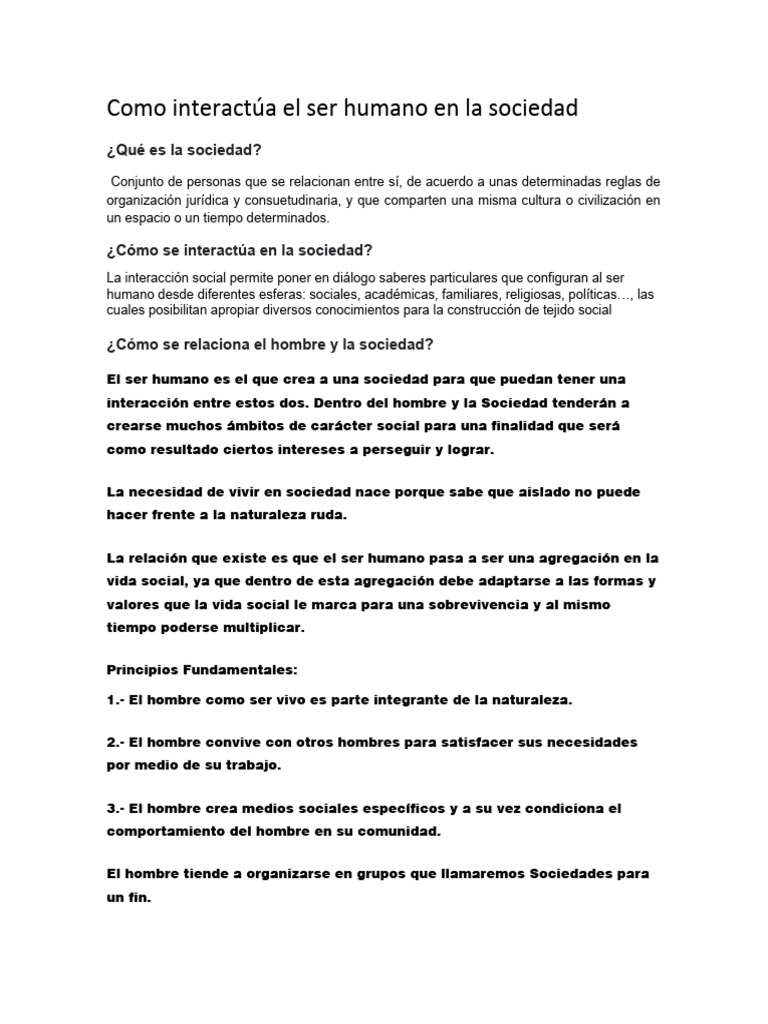 Como interactúa el ser humano en la sociedad

¿Qué es la sociedad?

Conjunto de personas que se relacionan entre sí, de acuerdo a unas determinadas reglas de organización jurídica y consuetudinaria, y que comparten una misma cultura o civilización en un espacio o un tiempo determinados.

¿Cómo se interactúa en la sociedad?

La interacción social permite poner en diálogo saberes particulares que configuran al ser humano desde diferentes esferas: sociales, académicas, familiares, religiosas, políticas…, las cuales posibilitan apropiar diversos conocimientos para la construcción de tejido social

¿Cómo se relaciona el hombre y la sociedad?

El ser humano es el que crea a una sociedad para que puedan tener una interacción entre estos dos. Dentro del hombre y la Sociedad tenderán a crearse muchos ámbitos de carácter social para una finalidad que será como resultado ciertos intereses a perseguir y lograr.

La necesidad de vivir en sociedad nace porque sabe que aislado no puede hacer frente a la naturaleza ruda.

La relación que existe es que el ser humano pasa a ser una agregación en la vida social, ya que dentro de esta agregación debe adaptarse a las formas y valores que la vida social le marca para una sobrevivencia y al mismo tiempo poderse multiplicar.

Principios Fundamentales:

1.- El hombre como ser vivo es parte integrante de la naturaleza.

2.- El hombre convive con otros hombres para satisfacer sus necesidades por medio de su trabajo.

3.- El hombre crea medios sociales específicos y a su vez condiciona el comportamiento del hombre en su comunidad.

El hombre tiende a organizarse en grupos que llamaremos Sociedades para un fin.